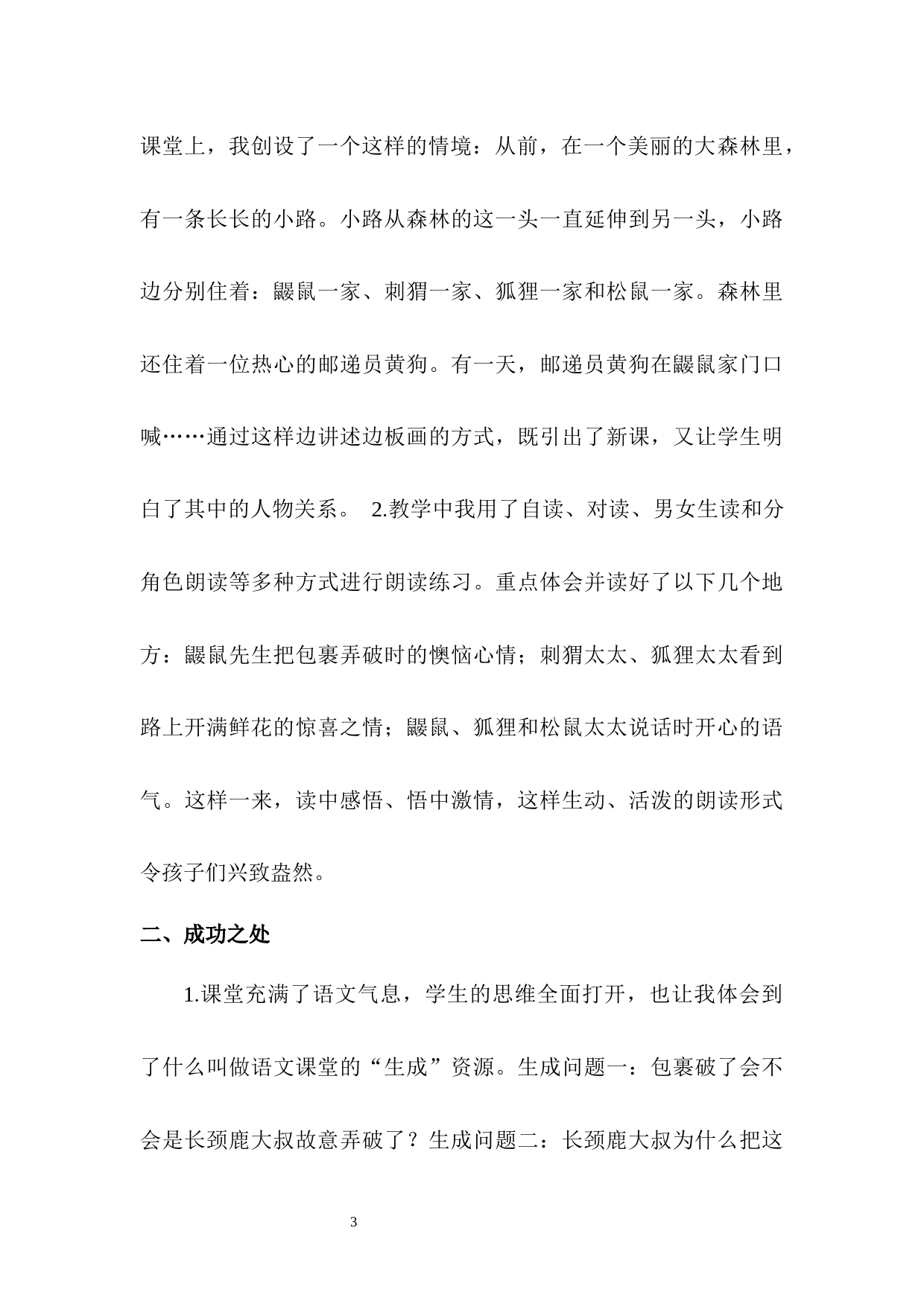 课堂上，我创设了一个这样的情境：从前，在一个美丽的大森林里，有一条长长的小路。小路从森林的这一头一直延伸到另一头，小路边分别住着：鼹鼠一家、刺猬一家、狐狸一家和松鼠一家。森林里还住着一位热心的邮递员黄狗。有一天，邮递员黄狗在鼹鼠家门口喊……通过这样边讲述边板画的方式，既引出了新课，又让学生明白了其中的人物关系。 2.教学中我用了自读、对读、男女生读和分角色朗读等多种方式进行朗读练习。重点体会并读好了以下几个地方：鼹鼠先生把包裹弄破时的懊恼心情；刺猬太太、狐狸太太看到路上开满鲜花的惊喜之情；鼹鼠、狐狸和松鼠太太说话时开心的语气。这样一来，读中感悟、悟中激情，这样生动、活泼的朗读形式令孩子们兴致盎然。

二、成功之处

1.课堂充满了语文气息，学生的思维全面打开，也让我体会到了什么叫做语文课堂的“生成”资源。生成问题一：包裹破了会不会是长颈鹿大叔故意弄破了？生成问题二：长颈鹿大叔为什么把这

3